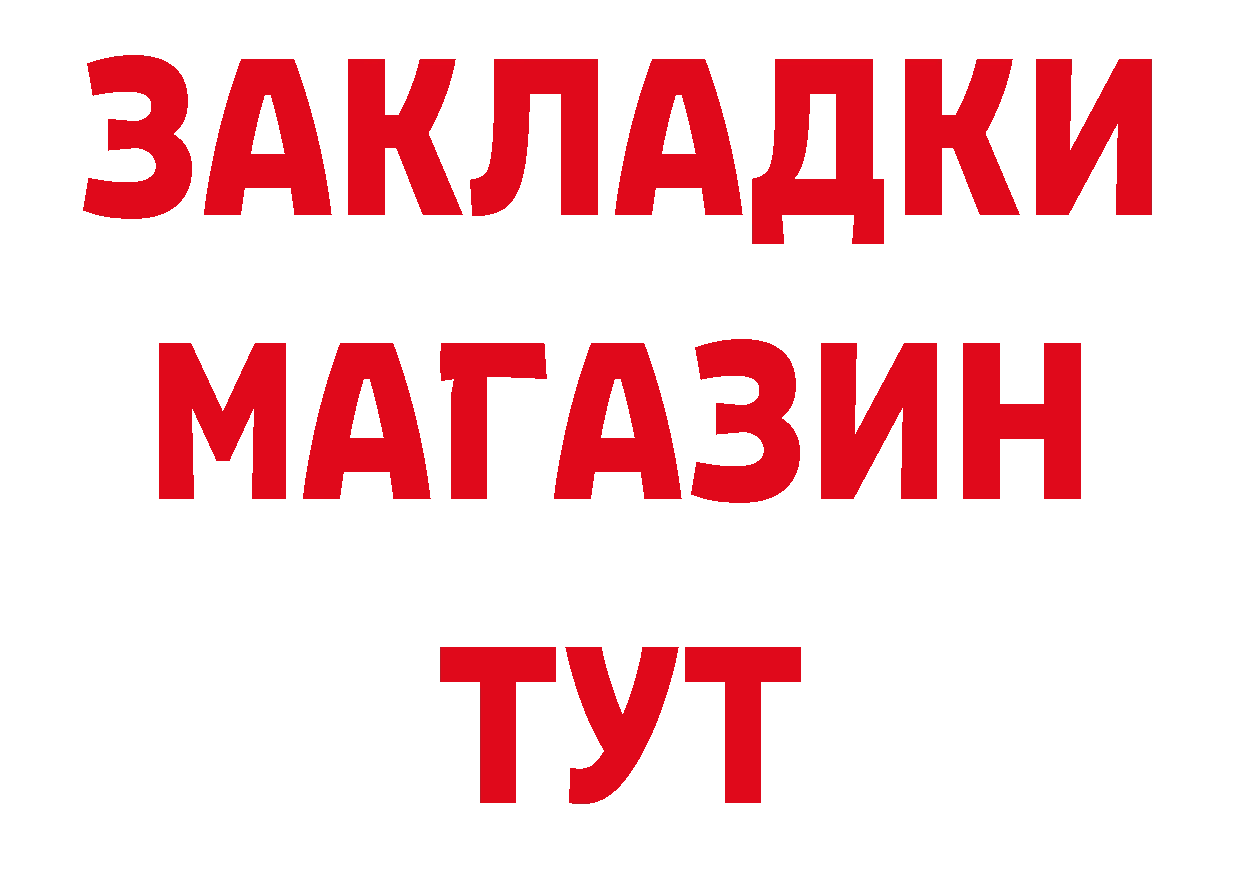 ЗАКЛАДКИ
МАГАЗИН
ТУТ